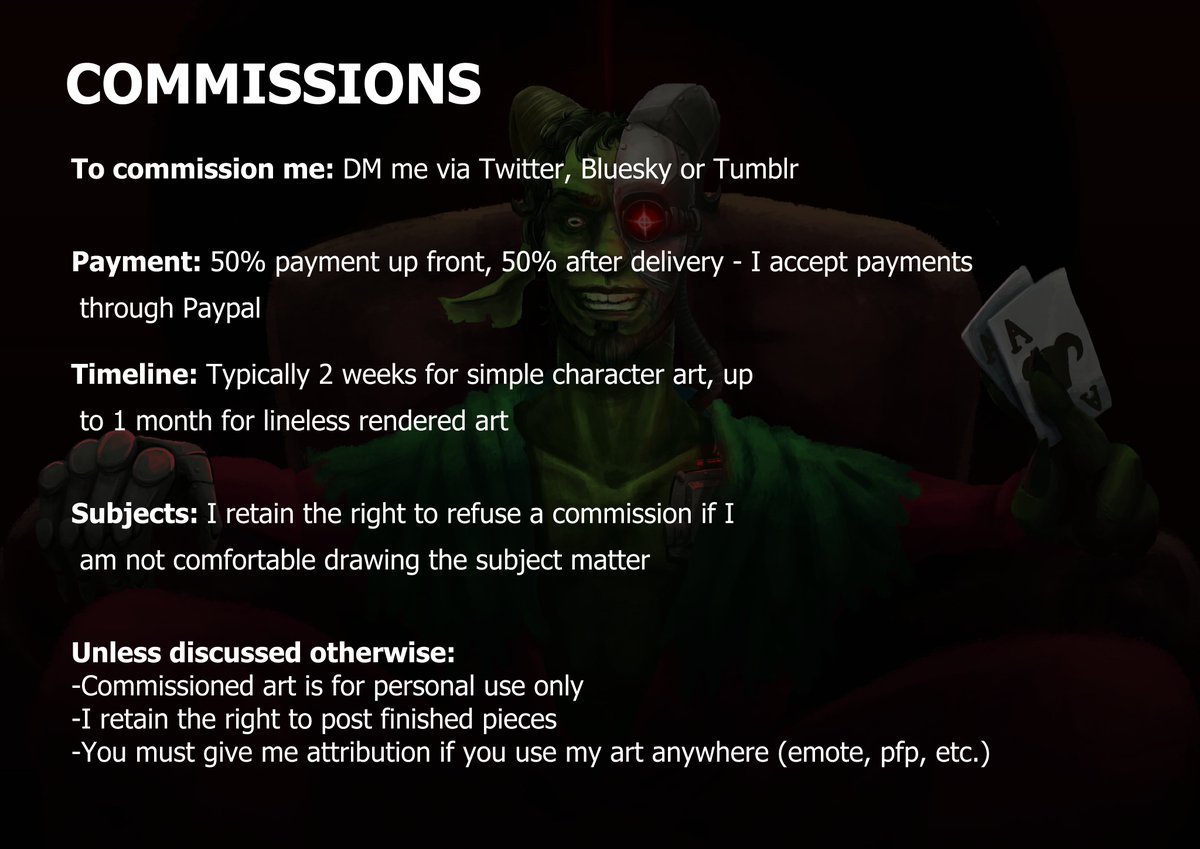 COMMISSIONS

To commission me: DM me via Twitter, Bluesky or Tumblr

Payment: 50% payment up front, 50% after delivery - I accept payments through Paypal

Timeline: Typically 2 weeks for simple character art, up to 1 month for lineless rendered art

Subjects: I retain the right to refuse a commission if I am not comfortable drawing the subject matter

Unless discussed otherwise:
-Commissioned art is for personal use only
-I retain the right to post finished pieces
-You must give me attribution if you use my art anywhere (emote, pfp, etc.)